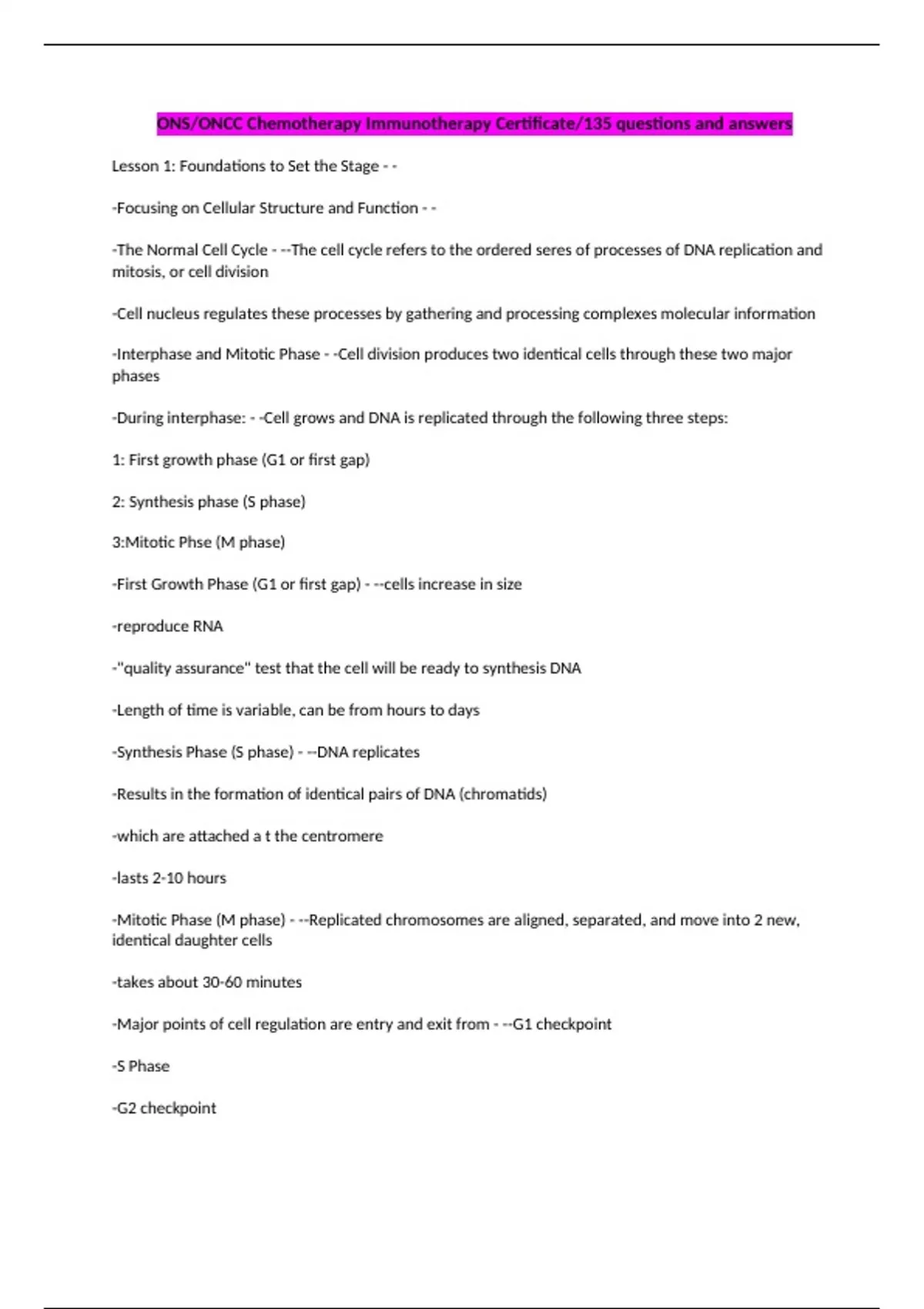 ONS/ONCC Chemotherapy Immunotherapy Certificate/135 questions and answers

Lesson 1: Foundations to Set the Stage - -

-Focusing on Cellular Structure and Function - -

-The Normal Cell Cycle - --The cell cycle refers to the ordered seres of processes of DNA replication and mitosis, or cell division

-Cell nucleus regulates these processes by gathering and processing complexes molecular information

-Interphase and Mitotic Phase - -Cell division produces two identical cells through these two major phases

-During interphase: - -Cell grows and DNA is replicated through the following three steps:

1: First growth phase (G1 or first gap)

2: Synthesis phase (S phase)

3:Mitotic Phse (M phase)

-First Growth Phase (G1 or first gap) - --cells increase in size

-reproduce RNA

-"quality assurance" test that the cell will be ready to synthesis DNA

-Length of time is variable, can be from hours to days

-Synthesis Phase (S phase) - --DNA replicates

-Results in the formation of identical pairs of DNA (chromatids)

-which are attached a t the centromere

-lasts 2-10 hours

-Mitotic Phase (M phase) - --Replicated chromosomes are aligned, separated, and move into 2 new, identical daughter cells

-takes about 30-60 minutes

-Major points of cell regulation are entry and exit from - --G1 checkpoint

-S Phase

-G2 checkpoint